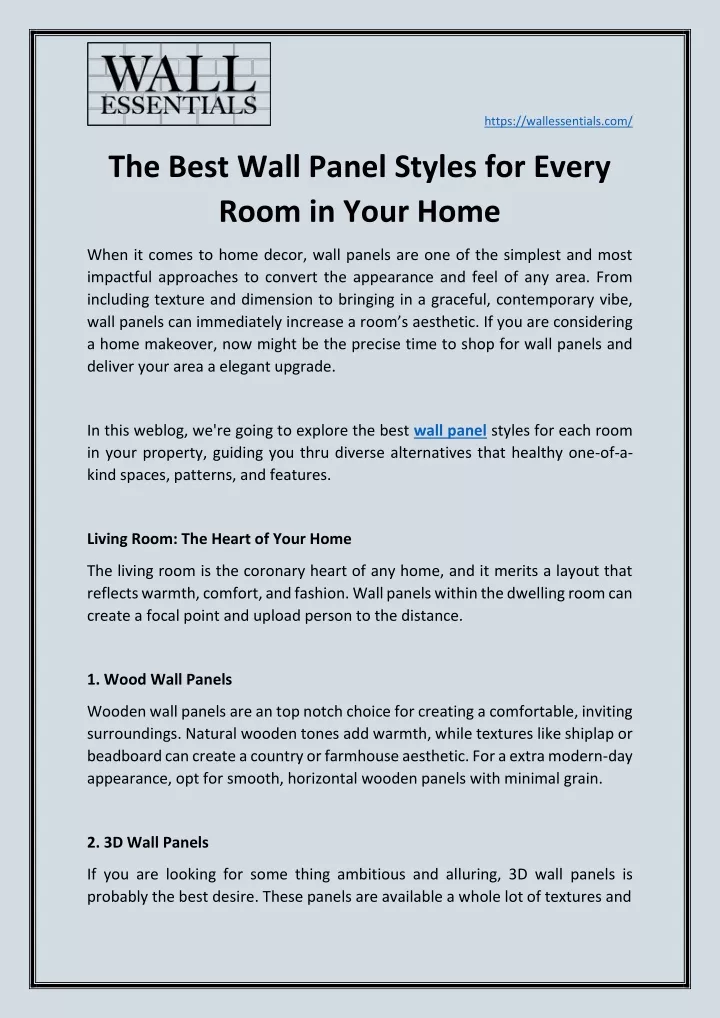 WALL ESSENTIALS

https://wallessentials.com/

The Best Wall Panel Styles for Every Room in Your Home

When it comes to home decor, wall panels are one of the simplest and most impactful approaches to convert the appearance and feel of any area. From including texture and dimension to bringing in a graceful, contemporary vibe, wall panels can immediately increase a room's aesthetic. If you are considering a home makeover, now might be the precise time to shop for wall panels and deliver your area a elegant upgrade.

In this weblog, we're going to explore the best wall panel styles for each room in your property, guiding you thru diverse alternatives that healthy one-of-a-kind spaces, patterns, and features.

Living Room: The Heart of Your Home

The living room is the coronary heart of any home, and it merits a layout that reflects warmth, comfort, and fashion. Wall panels within the dwelling room can create a focal point and upload person to the distance.

1. Wood Wall Panels

Wooden wall panels are an top notch choice for creating a comfortable, inviting surroundings. Natural wooden tones add warmth, while textures like shiplap or beadboard can create a country or farmhouse aesthetic. For a extra modern-day appearance, opt for smooth, horizontal wooden panels with minimal grain.

2. 3D Wall Panels

If you are looking for some thing ambitious and alluring, 3D wall panels is probably the best desire. These panels are available a whole lot of textures and